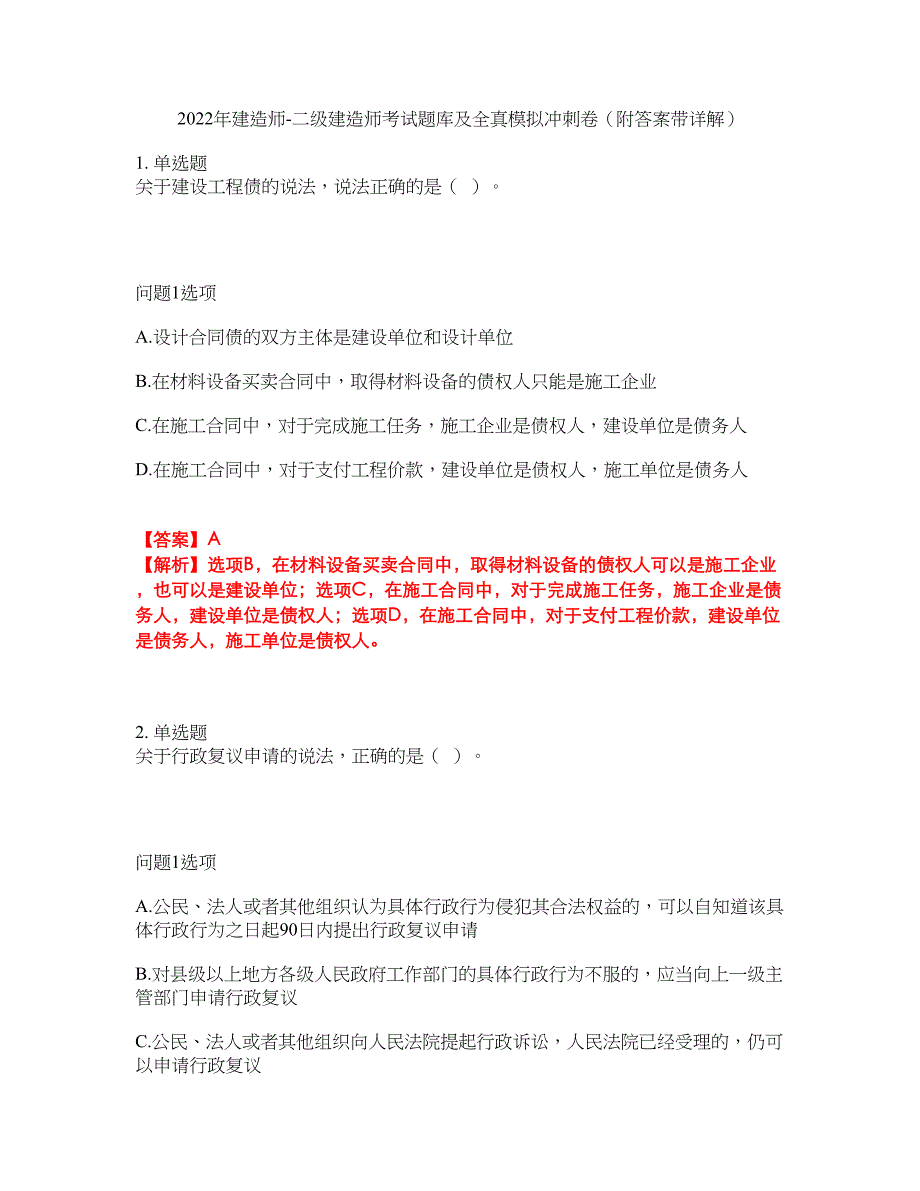 2022年建造师-二级建造师考试题库及全真模拟冲刺卷（附答案带详解）

1. 单选题
关于建设工程债的说法，说法正确的是（ ）。

问题1选项

A.设计合同债的双方主体是建设单位和设计单位

B.在材料设备买卖合同中，取得材料设备的债权人只能是施工企业

C.在施工合同中，对于完成施工任务，施工企业是债权人，建设单位是债务人

D.在施工合同中，对于支付工程价款，建设单位是债权人，施工单位是债务人

【答案】A
【解析】选项B，在材料设备买卖合同中，取得材料设备的债权人可以是施工企业，也可以是建设单位；选项C，在施工合同中，对于完成施工任务，施工企业是债务人，建设单位是债权人；选项D，在施工合同中，对于支付工程价款，建设单位是债务人，施工单位是债权人。

2. 单选题
关于行政复议申请的说法，正确的是（ ）。

问题1选项

A.公民、法人或者其他组织认为具体行政行为侵犯其合法权益的，可以自知道该具体行政行为之日起90日内提出行政复议申请

B.对县级以上地方各级人民政府工作部门的具体行政行为不服的，应当向上一级主管部门申请行政复议

C.公民、法人或者其他组织向人民法院提起行政诉讼，人民法院已经受理的，仍可以申请行政复议